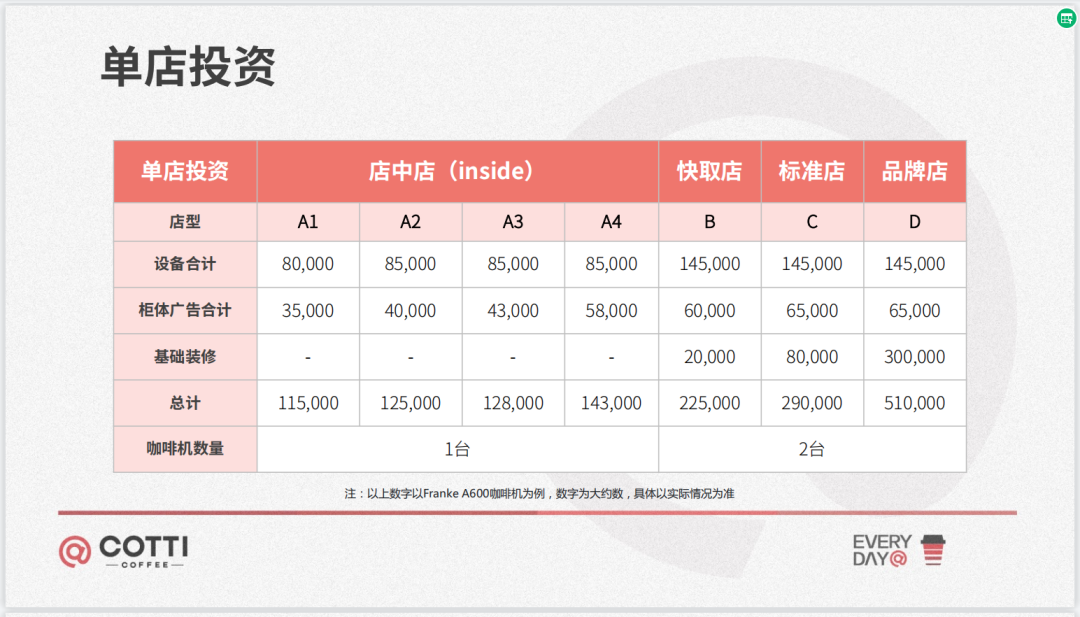 单店投资

| 单店投资 | 店中店（inside） | | | | 快取店 | 标准店 | 品牌店 |
|---|---|---|---|---|---|---|---|
| 店型 | A1 | A2 | A3 | A4 | B | C | D |
| 设备合计 | 80,000 | 85,000 | 85,000 | 85,000 | 145,000 | 145,000 | 145,000 |
| 柜体广告合计 | 35,000 | 40,000 | 43,000 | 58,000 | 60,000 | 65,000 | 65,000 |
| 基础装修 | - | - | - | - | 20,000 | 80,000 | 300,000 |
| 总计 | 115,000 | 125,000 | 128,000 | 143,000 | 225,000 | 290,000 | 510,000 |
| 咖啡机数量 | 1台 | | | | 2台 | | |

注：以上数字以Franke A600咖啡机为例，数字为大约数，具体以实际情况为准

COTTI COFFEE

EVERY DAY@